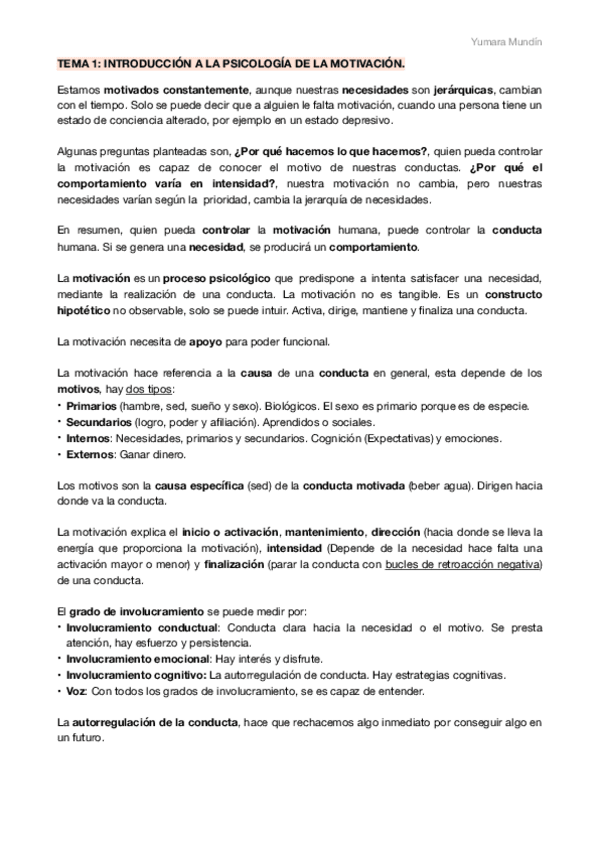 Yumara Mundín

TEMA 1: INTRODUCCIÓN A LA PSICOLOGÍA DE LA MOTIVACIÓN.

Estamos motivados constantemente, aunque nuestras necesidades son jerárquicas, cambian con el tiempo. Solo se puede decir que a alguien le falta motivación, cuando una persona tiene un estado de conciencia alterado, por ejemplo en un estado depresivo.

Algunas preguntas planteadas son, ¿Por qué hacemos lo que hacemos?, quien pueda controlar la motivación es capaz de conocer el motivo de nuestras conductas. ¿Por qué el comportamiento varía en intensidad?, nuestra motivación no cambia, pero nuestras necesidades varían según la prioridad, cambia la jerarquía de necesidades.

En resumen, quien pueda controlar la motivación humana, puede controlar la conducta humana. Si se genera una necesidad, se producirá un comportamiento.

La motivación es un proceso psicológico que predispone a intenta satisfacer una necesidad, mediante la realización de una conducta. La motivación no es tangible. Es un constructo hipotético no observable, solo se puede intuir. Activa, dirige, mantiene y finaliza una conducta.

La motivación necesita de apoyo para poder funcional.

La motivación hace referencia a la causa de una conducta en general, esta depende de los motivos, hay dos tipos:
• Primarios (hambre, sed, sueño y sexo). Biológicos. El sexo es primario porque es de especie.
• Secundarios (logro, poder y afiliación). Aprendidos o sociales.
• Internos: Necesidades, primarios y secundarios. Cognición (Expectativas) y emociones.
• Externos: Ganar dinero.

Los motivos son la causa específica (sed) de la conducta motivada (beber agua). Dirigen hacia donde va la conducta.

La motivación explica el inicio o activación, mantenimiento, dirección (hacia donde se lleva la energía que proporciona la motivación), intensidad (Depende de la necesidad hace falta una activación mayor o menor) y finalización (parar la conducta con bucles de retroacción negativa) de una conducta.

El grado de involucramiento se puede medir por:
• Involucramiento conductual: Conducta clara hacia la necesidad o el motivo. Se presta atención, hay esfuerzo y persistencia.
• Involucramiento emocional: Hay interés y disfrute.
• Involucramiento cognitivo: La autorregulación de conducta. Hay estrategias cognitivas.
• Voz: Con todos los grados de involucramiento, se es capaz de entender.

La autorregulación de la conducta, hace que rechacemos algo inmediato por conseguir algo en un futuro.